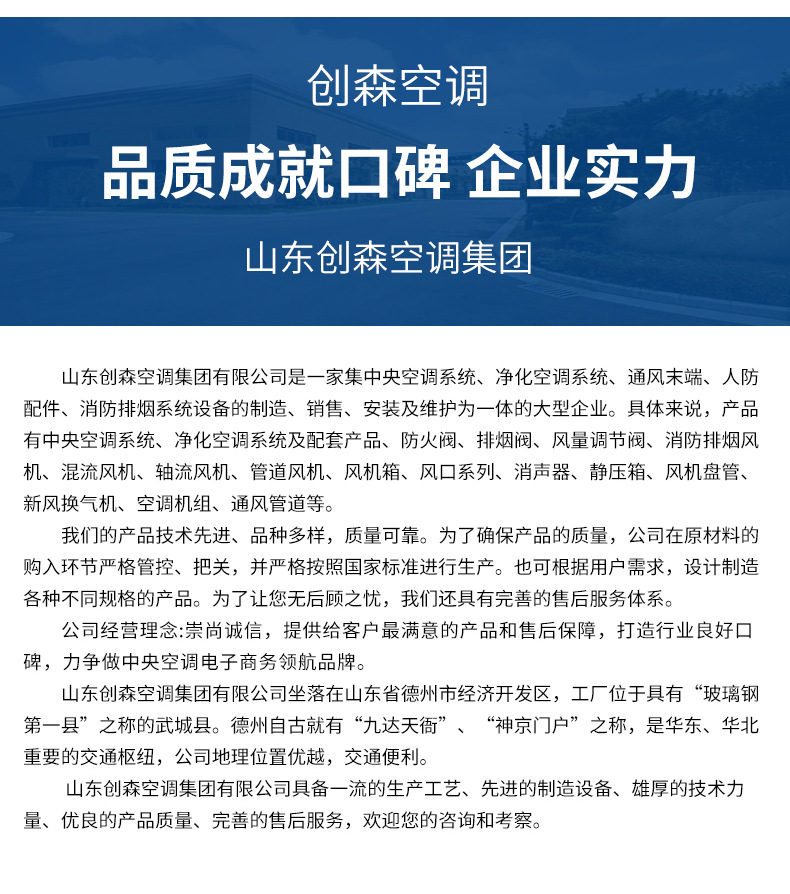 创森空调

品质成就口碑 企业实力

山东创森空调集团

山东创森空调集团有限公司是一家集中央空调系统、净化空调系统、通风末端、人防配件、消防排烟系统设备的制造、销售、安装及维护为一体的大型企业。具体来说，产品有中央空调系统、净化空调系统及配套产品、防火阀、排烟阀、风量调节阀、消防排烟风机、混流风机、轴流风机、管道风机、风机箱、风口系列、消声器、静压箱、风机盘管、新风换气机、空调机组、通风管道等。

我们的产品技术先进、品种多样，质量可靠。为了确保产品的质量，公司在原材料的购入环节严格管控、把关，并严格按照国家标准进行生产。也可根据用户需求，设计制造各种不同规格的产品。为了让您无后顾之忧，我们还具有完善的售后服务体系。

公司经营理念:崇尚诚信，提供给客户最满意的产品和售后保障，打造行业良好口碑，力争做中央空调电子商务领航品牌。

山东创森空调集团有限公司坐落在山东省德州市经济开发区，工厂位于具有“玻璃钢第一县”之称的武城县。德州自古就有“九达天衢”、“神京门户”之称，是华东、华北重要的交通枢纽，公司地理位置优越，交通便利。

山东创森空调集团有限公司具备一流的生产工艺、先进的制造设备、雄厚的技术力量、优良的产品质量、完善的售后服务，欢迎您的咨询和考察。